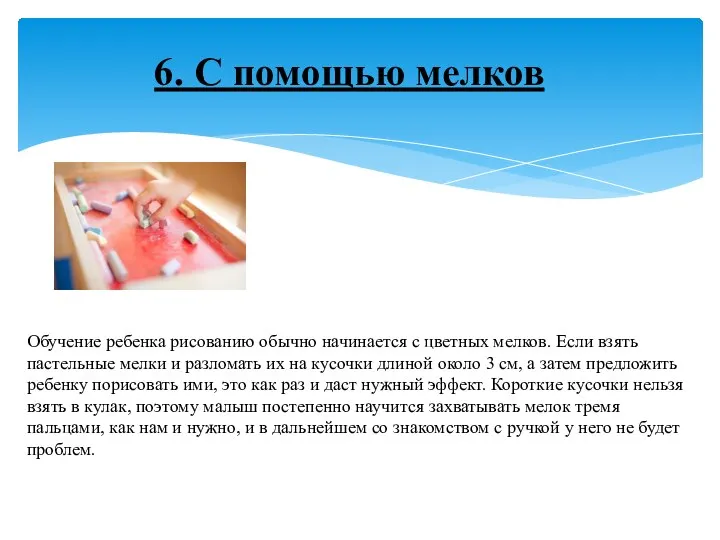 6. С помощью мелков

Обучение ребенка рисованию обычно начинается с цветных мелков. Если взять пастельные мелки и разломать их на кусочки длиной около 3 см, а затем предложить ребенку порисовать ими, это как раз и даст нужный эффект. Короткие кусочки нельзя взять в кулак, поэтому малыш постепенно научится захватывать мелок тремя пальцами, как нам и нужно, и в дальнейшем со знакомством с ручкой у него не будет проблем.